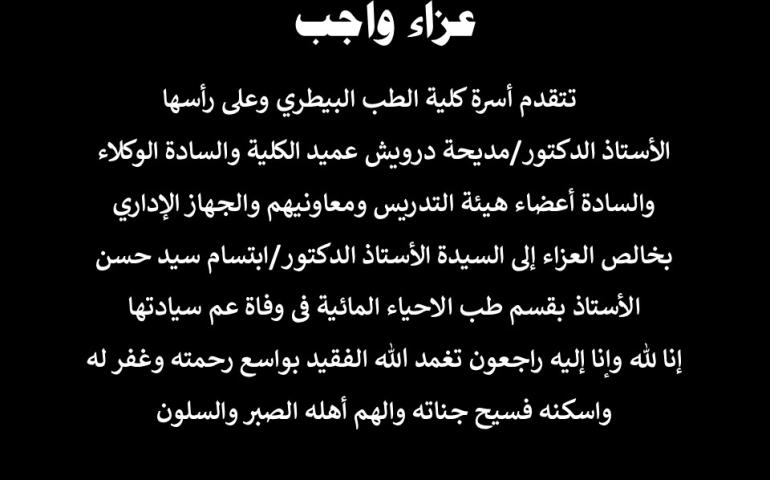 عزاء واجب

تتقدم أسرة كلية الطب البيطري وعلى رأسها الأستاذ الدكتور/مديحة درويش عميد الكلية والسادة الوكلاء والسادة أعضاء هيئة التدريس ومعاونيهم والجهاز الإداري بخالص العزاء إلى السيدة الأستاذ الدكتور/ابتسام سيد حسن الأستاذ بقسم طب الاحياء المائية فى وفاة عم سيادتها إنا لله وإنا إليه راجعون تغمد الله الفقيد بواسع رحمته وغفر له واسكنه فسيح جناته والهم أهله الصبر والسلون